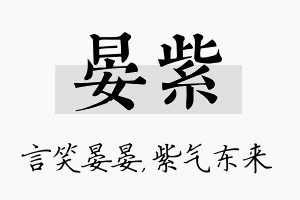 晏紫

言笑晏晏,紫气东来